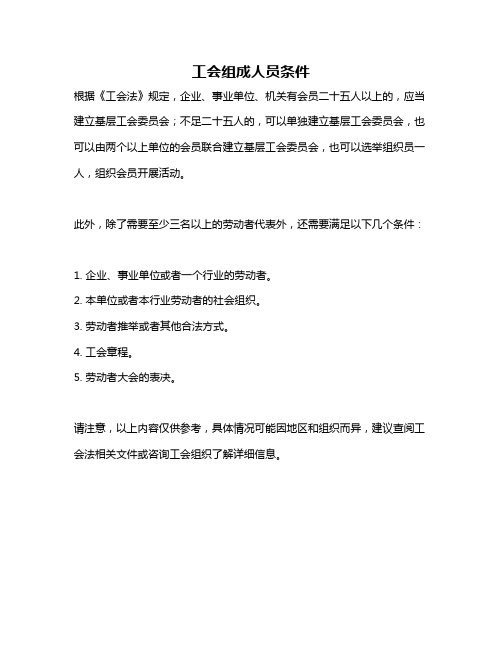 工会组成人员条件

根据《工会法》规定，企业、事业单位、机关有会员二十五人以上的，应当建立基层工会委员会；不足二十五人的，可以单独建立基层工会委员会，也可以由两个以上单位的会员联合建立基层工会委员会，也可以选举组织员一人，组织会员开展活动。

此外，除了需要至少三名以上的劳动者代表外，还需要满足以下几个条件：

1. 企业、事业单位或者一个行业的劳动者。

2. 本单位或者本行业劳动者的社会组织。

3. 劳动者推举或者其他合法方式。

4. 工会章程。

5. 劳动者大会的表决。

请注意，以上内容仅供参考，具体情况可能因地区和组织而异，建议查阅工会法相关文件或咨询工会组织了解详细信息。